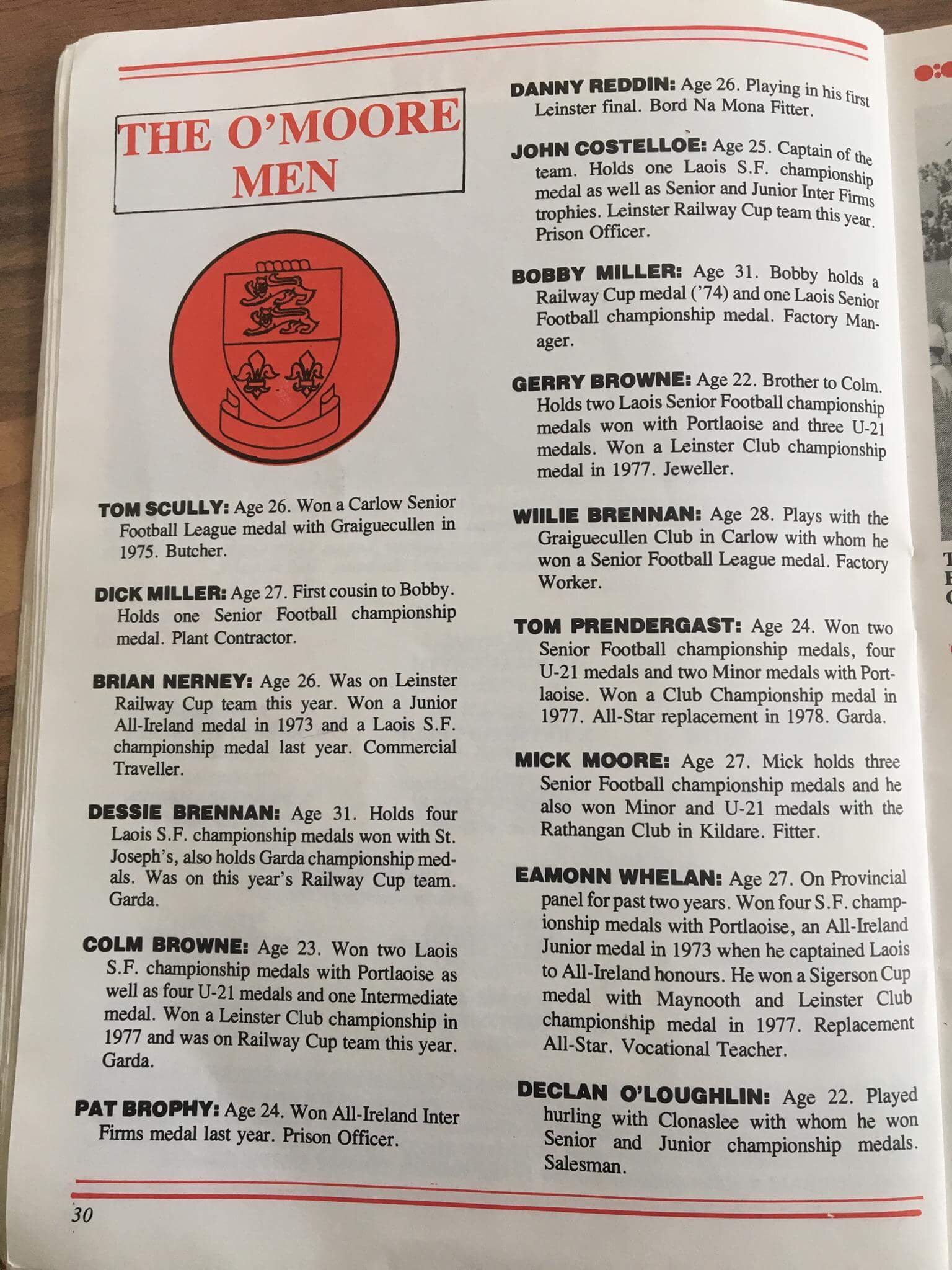 THE O'MOORE MEN

TOM SCULLY: Age 26. Won a Carlow Senior Football League medal with Graiguecullen in 1975. Butcher.

DICK MILLER: Age 27. First cousin to Bobby. Holds one Senior Football championship medal. Plant Contractor.

BRIAN NERNEY: Age 26. Was on Leinster Railway Cup team this year. Won a Junior All-Ireland medal in 1973 and a Laois S.F. championship medal last year. Commercial Traveller.

DESSIE BRENNAN: Age 31. Holds four Laois S.F. championship medals won with St. Joseph's, also holds Garda championship medals. Was on this year's Railway Cup team. Garda.

COLM BROWNE: Age 23. Won two Laois S.F. championship medals with Portlaoise as well as four U-21 medals and one Intermediate medal. Won a Leinster Club championship in 1977 and was on Railway Cup team this year. Garda.

PAT BROPHY: Age 24. Won All-Ireland Inter Firms medal last year. Prison Officer.

DANNY REDDIN: Age 26. Playing in his first Leinster final. Bord Na Mona Fitter.

JOHN COSTELLOE: Age 25. Captain of the team. Holds one Laois S.F. championship medal as well as Senior and Junior Inter Firms trophies. Leinster Railway Cup team this year. Prison Officer.

BOBBY MILLER: Age 31. Bobby holds a Railway Cup medal ('74) and one Laois Senior Football championship medal. Factory Manager.

GERRY BROWNE: Age 22. Brother to Colm. Holds two Laois Senior Football championship medals won with Portlaoise and three U-21 medals. Won a Leinster Club championship medal in 1977. Jeweller.

WIILIE BRENNAN: Age 28. Plays with the Graiguecullen Club in Carlow with whom he won a Senior Football League medal. Factory Worker.

TOM PRENDERGAST: Age 24. Won two Senior Football championship medals, four U-21 medals and two Minor medals with Portlaoise. Won a Club Championship medal in 1977. All-Star replacement in 1978. Garda.

MICK MOORE: Age 27. Mick holds three Senior Football championship medals and he also won Minor and U-21 medals with the Rathangan Club in Kildare. Fitter.

EAMONN WHELAN: Age 27. On Provincial panel for past two years. Won four S.F. championship medals with Portlaoise, an All-Ireland Junior medal in 1973 when he captained Laois to All-Ireland honours. He won a Sigerson Cup medal with Maynooth and Leinster Club championship medal in 1977. Replacement All-Star. Vocational Teacher.

DECLAN O'LOUGHLIN: Age 22. Played hurling with Clonaslee with whom he won Senior and Junior championship medals. Salesman.

30